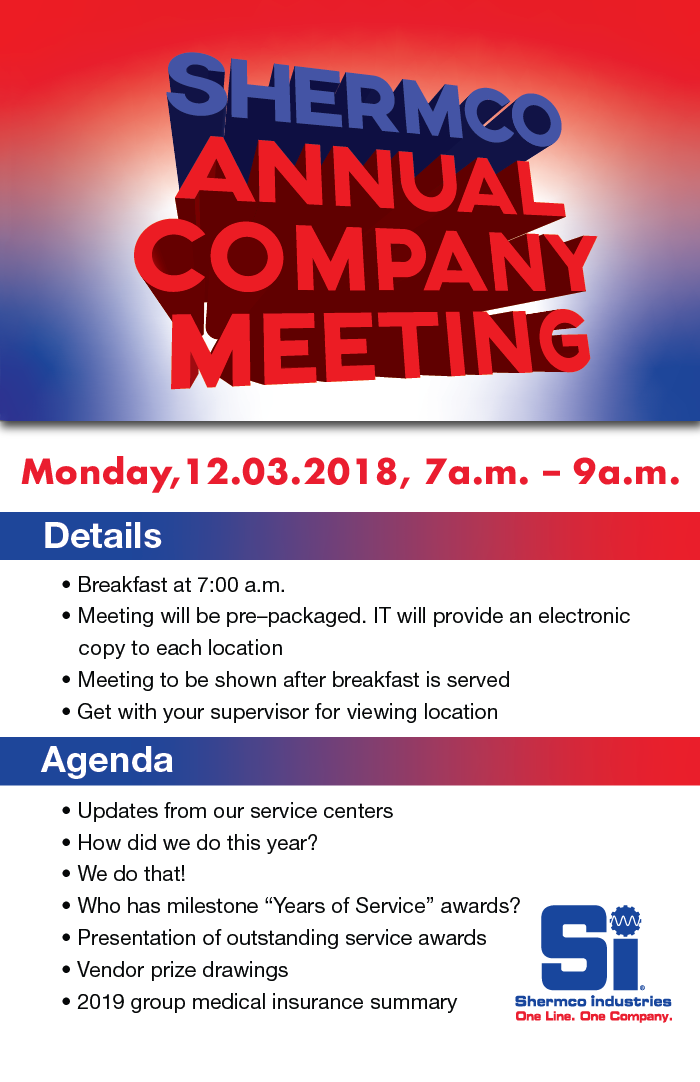 SHERMCO
ANNUAL
COMPANY
MEETING

Monday,12.03.2018, 7a.m. – 9a.m.

Details

• Breakfast at 7:00 a.m.
• Meeting will be pre–packaged. IT will provide an electronic copy to each location
• Meeting to be shown after breakfast is served
• Get with your supervisor for viewing location

Agenda

• Updates from our service centers
• How did we do this year?
• We do that!
• Who has milestone “Years of Service” awards?
• Presentation of outstanding service awards
• Vendor prize drawings
• 2019 group medical insurance summary

Si
Shermco industries
One Line. One Company.